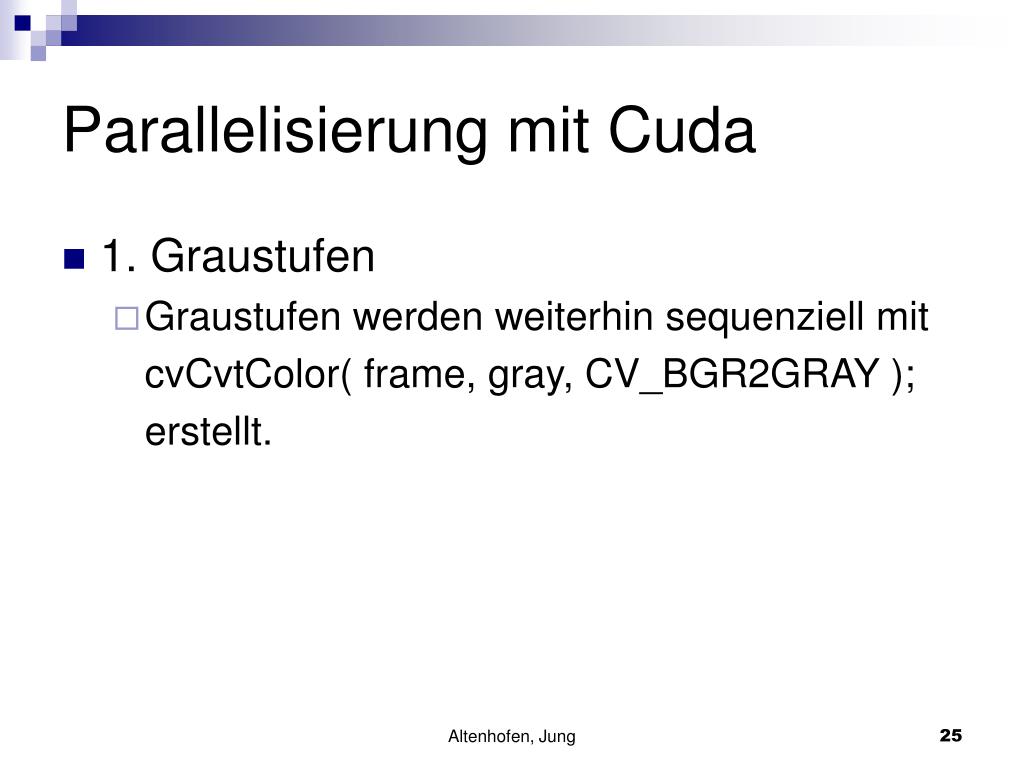 Parallelisierung mit Cuda

1. Graustufen

Graustufen werden weiterhin sequenziell mit cvCvtColor( frame, gray, CV_BGR2GRAY ); erstellt.

Altenhofen, Jung

25